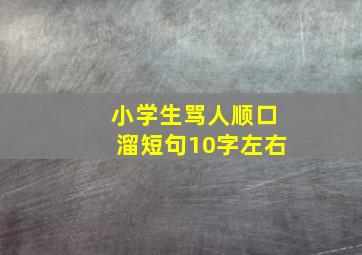 小学生骂人顺口溜短句10字左右